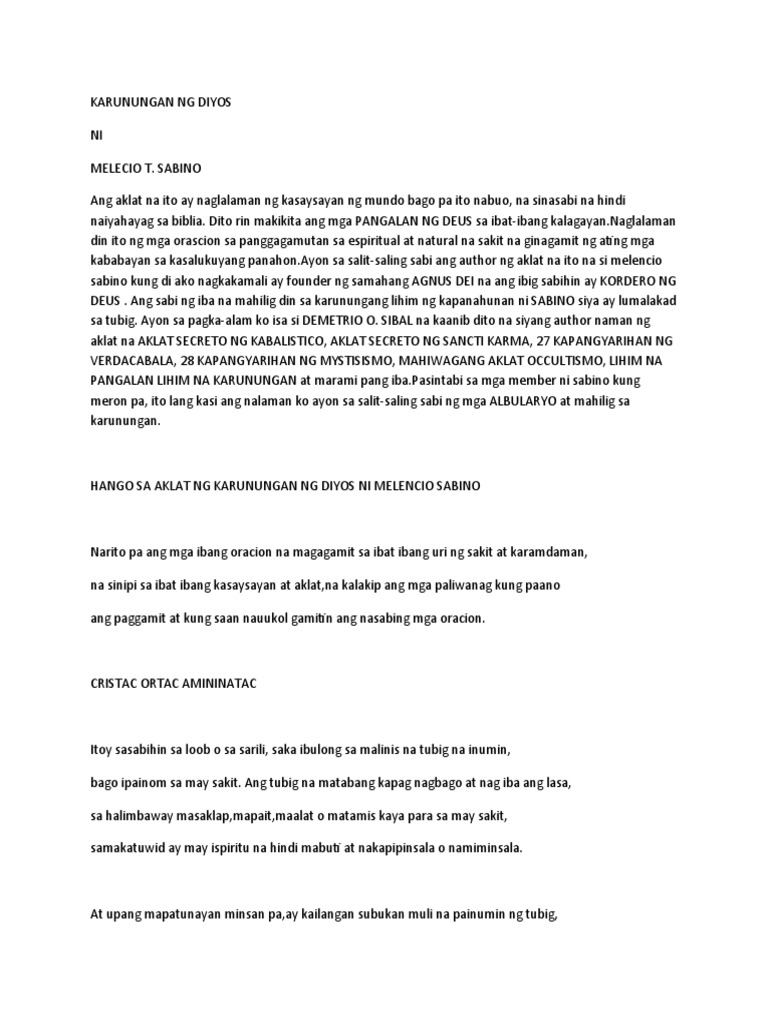 KARUNUNGAN NG DIYOS

NI

MELECIO T. SABINO

Ang aklat na ito ay naglalaman ng kasaysayan ng mundo bago pa ito nabuo, na sinasabi na hindi naiyahayag sa biblia. Dito rin makikita ang mga PANGALAN NG DEUS sa ibat-ibang kalagayan.Naglalaman din ito ng mga orascion sa panggagamutan sa espiritual at natural na sakit na ginagamit ng ating mga kababayan sa kasalukuyang panahon.Ayon sa salit-saling sabi ang author ng aklat na ito na si melencio sabino kung di ako nagkakamali ay founder ng samahang AGNUS DEI na ang ibig sabihin ay KORDERO NG DEUS . Ang sabi ng iba na mahilig din sa karunungang lihim ng kapanahunan ni SABINO siya ay lumalakad sa tubig. Ayon sa pagka-alam ko isa si DEMETRIO O. SIBAL na kaanib dito na siyang author naman ng aklat na AKLAT SECRETO NG KABALISTICO, AKLAT SECRETO NG SANCTI KARMA, 27 KAPANGYARIHAN NG VERDACABALA, 28 KAPANGYARIHAN NG MYSTISISMO, MAHIWAGANG AKLAT OCCULTISMO, LIHIM NA PANGALAN LIHIM NA KARUNUNGAN at marami pang iba.Pasintabi sa mga member ni sabino kung meron pa, ito lang kasi ang nalaman ko ayon sa salit-saling sabi ng mga ALBULARYO at mahilig sa karunungan.

HANGO SA AKLAT NG KARUNUNGAN NG DIYOS NI MELENCIO SABINO

Narito pa ang mga ibang oracion na magagamit sa ibat ibang uri ng sakit at karamdaman,

na sinipi sa ibat ibang kasaysayan at aklat,na kalakip ang mga paliwanag kung paano

ang paggamit at kung saan nauukol gamitin ang nasabing mga oracion.

CRISTAC ORTAC AMININATAC

Itoy sasabihin sa loob o sa sarili, saka ibulong sa malinis na tubig na inumin,

bago ipainom sa may sakit. Ang tubig na matabang kapag nagbago at nag iba ang lasa,

sa halimbaway masaklap,mapait,maalat o matamis kaya para sa may sakit,

samakatuwid ay may ispiritu na hindi mabuti at nakapipinsala o namiminsala.

At upang mapatunayan minsan pa,ay kailangan subukan muli na painumin ng tubig,